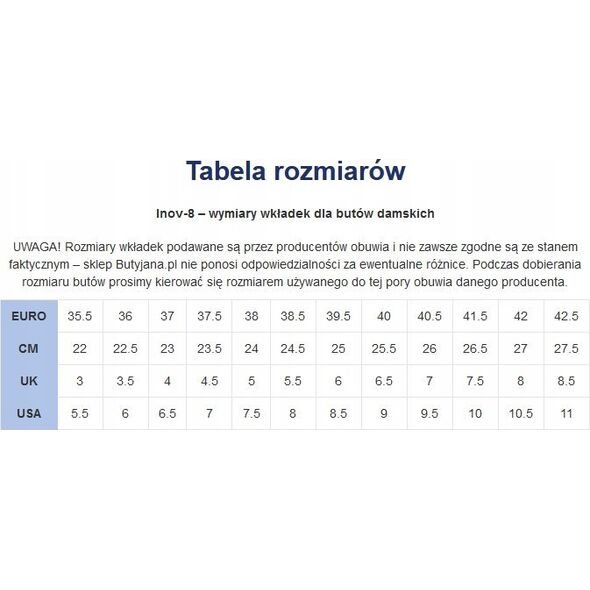 Tabela rozmiarów

Inov-8 – wymiary wkładek dla butów damskich

UWAGA! Rozmiary wkładek podawane są przez producentów obuwia i nie zawsze zgodne są ze stanem faktycznym – sklep Butyjana.pl nie ponosi odpowiedzialności za ewentualne różnice. Podczas dobierania rozmiaru butów prosimy kierować się rozmiarem używanego do tej pory obuwia danego producenta.

| EURO | 35.5 | 36 | 37 | 37.5 | 38 | 38.5 | 39.5 | 40 | 40.5 | 41.5 | 42 | 42.5 |
|---|---|---|---|---|---|---|---|---|---|---|---|---|
| CM | 22 | 22.5 | 23 | 23.5 | 24 | 24.5 | 25 | 25.5 | 26 | 26.5 | 27 | 27.5 |
| UK | 3 | 3.5 | 4 | 4.5 | 5 | 5.5 | 6 | 6.5 | 7 | 7.5 | 8 | 8.5 |
| USA | 5.5 | 6 | 6.5 | 7 | 7.5 | 8 | 8.5 | 9 | 9.5 | 10 | 10.5 | 11 |